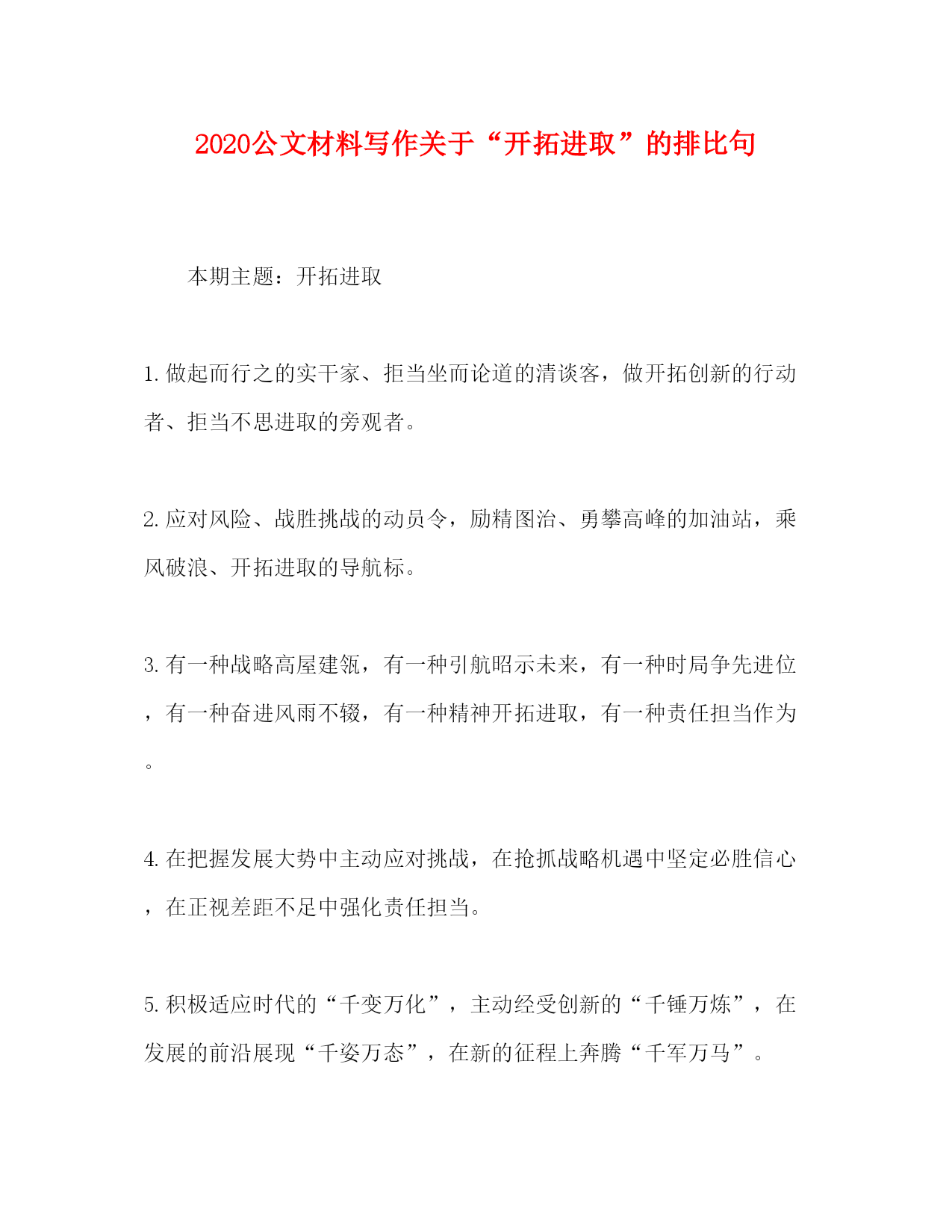 2020公文材料写作关于“开拓进取”的排比句

本期主题：开拓进取

1. 做起而行之的实干家、拒当坐而论道的清谈客，做开拓创新的行动者、拒当不思进取的旁观者。

2. 应对风险、战胜挑战的动员令，励精图治、勇攀高峰的加油站，乘风破浪、开拓进取的导航标。

3. 有一种战略高屋建瓴，有一种引航昭示未来，有一种时局争先进位，有一种奋进风雨不辍，有一种精神开拓进取，有一种责任担当作为。

4. 在把握发展大势中主动应对挑战，在抢抓战略机遇中坚定必胜信心，在正视差距不足中强化责任担当。

5. 积极适应时代的“千变万化”，主动经受创新的“千锤万炼”，在发展的前沿展现“千姿万态”，在新的征程上奔腾“千军万马”。